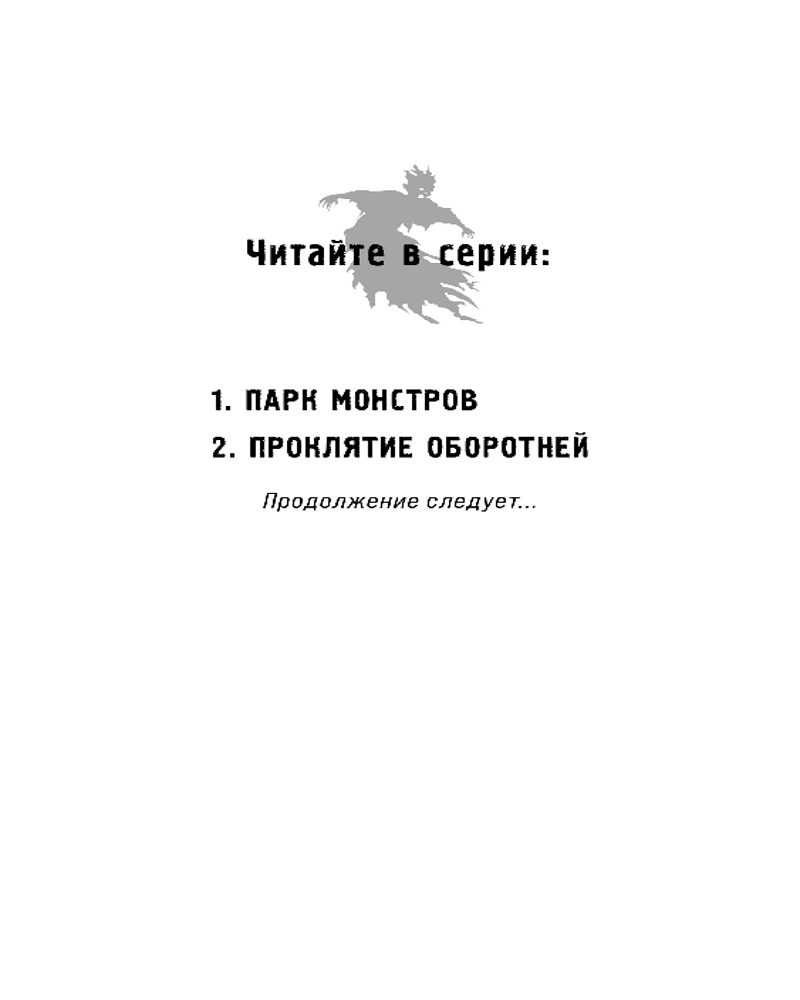 Читайте в серии:

1. ПАРК МОНСТРОВ
2. ПРОКЛЯТИЕ ОБОРОТНЕЙ

Продолжение следует...